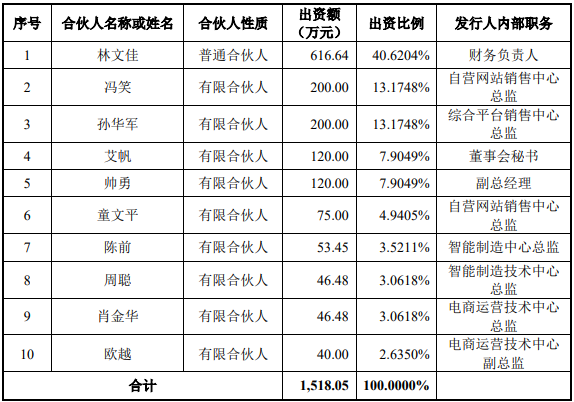 | 序号 | 合伙人名称或姓名 | 合伙人性质 | 出资额（万元） | 出资比例 | 发行人内部职务 |
|---|---|---|---|---|---|
| 1 | 林文佳 | 普通合伙人 | 616.64 | 40.6204% | 财务负责人 |
| 2 | 冯笑 | 有限合伙人 | 200.00 | 13.1748% | 自营网站销售中心总监 |
| 3 | 孙华军 | 有限合伙人 | 200.00 | 13.1748% | 综合平台销售中心总监 |
| 4 | 艾帆 | 有限合伙人 | 120.00 | 7.9049% | 董事会秘书 |
| 5 | 帅勇 | 有限合伙人 | 120.00 | 7.9049% | 副总经理 |
| 6 | 童文平 | 有限合伙人 | 75.00 | 4.9405% | 自营网站销售中心总监 |
| 7 | 陈前 | 有限合伙人 | 53.45 | 3.5211% | 智能制造中心总监 |
| 8 | 周聪 | 有限合伙人 | 46.48 | 3.0618% | 智能制造技术中心总监 |
| 9 | 肖金华 | 有限合伙人 | 46.48 | 3.0618% | 电商运营技术中心总监 |
| 10 | 欧越 | 有限合伙人 | 40.00 | 2.6350% | 电商运营技术中心副总监 |
| 合计 | | | 1,518.05 | 100.0000% | |